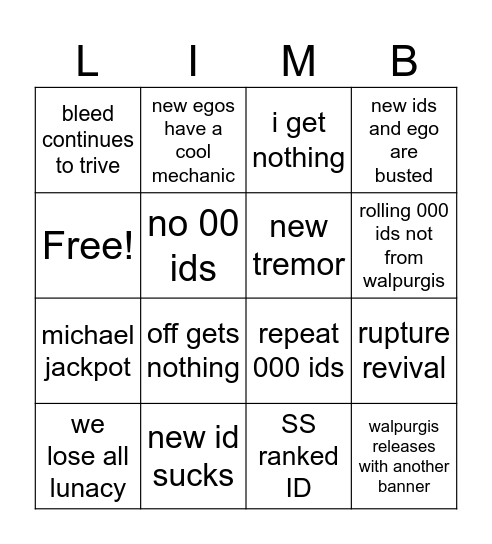 | L | I | M | B |
|---|---|---|---|
| bleed continues to trive | new egos have a cool mechanic | i get nothing | new ids and ego are busted |
| Free! | no 00 ids | new tremor | rolling 000 ids not from walpurgis |
| michael jackpot | off gets nothing | repeat 000 ids | rupture revival |
| we lose all lunacy | new id sucks | SS ranked ID | walpurgis releases with another banner |